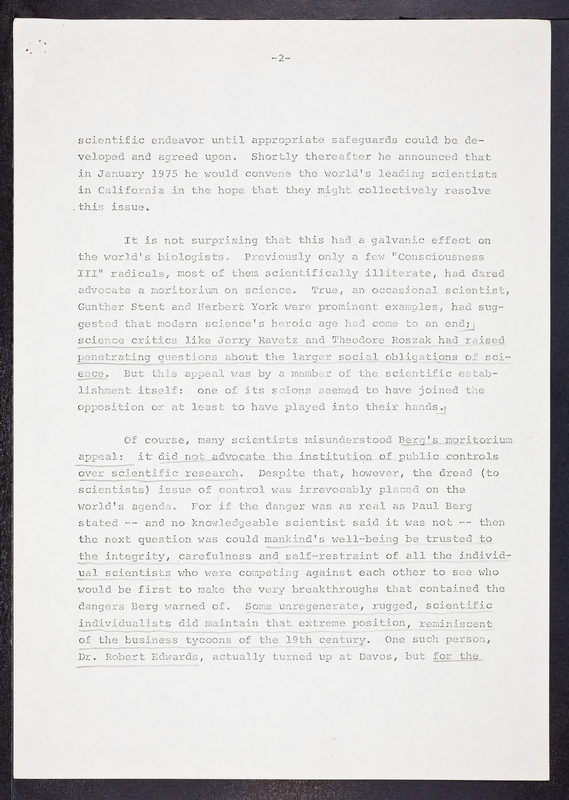 -2-

scientific endeavor until appropriate safeguards could be developed and agreed upon. Shortly thereafter he announced that in January 1975 he would convene the world's leading scientists in California in the hope that they might collectively resolve this issue.

It is not surprising that this had a galvanic effect on the world's biologists. Previously only a few "Consciousness III" radicals, most of them scientifically illiterate, had dared advocate a moritorium on science. True, an occasional scientist, Gunther Stent and Herbert York were prominent examples, had suggested that modern science's heroic age had come to an end; science critics like Jerry Ravetz and Theodore Roszak had raised penetrating questions about the larger social obligations of science. But this appeal was by a member of the scientific establishment itself: one of its scions seemed to have joined the opposition or at least to have played into their hands.

Of course, many scientists misunderstood Berg's moritorium appeal: it did not advocate the institution of public controls over scientific research. Despite that, however, the dread (to scientists) issue of control was irrevocably placed on the world's agenda. For if the danger was as real as Paul Berg stated -- and no knowledgeable scientist said it was not -- then the next question was could mankind's well-being be trusted to the integrity, carefulness and self-restraint of all the individual scientists who were competing against each other to see who would be first to make the very breakthroughs that contained the dangers Berg warned of. Some unregenerate, rugged, scientific individualists did maintain that extreme position, reminiscent of the business tycoons of the 19th century. One such person, Dr. Robert Edwards, actually turned up at Davos, but for the